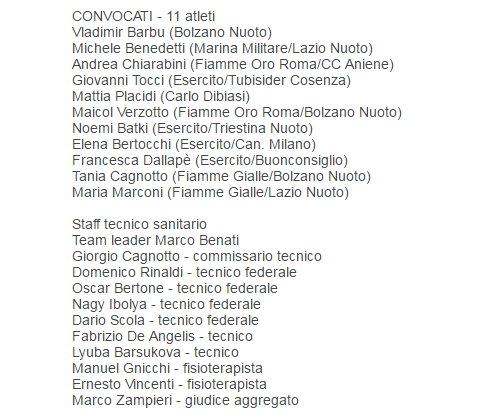 CONVOCATI - 11 atleti
Vladimir Barbu (Bolzano Nuoto)
Michele Benedetti (Marina Militare/Lazio Nuoto)
Andrea Chiarabini (Fiamme Oro Roma/CC Aniene)
Giovanni Tocci (Esercito/Tubisider Cosenza)
Mattia Placidi (Carlo Dibiasi)
Maicol Verzotto (Fiamme Oro Roma/Bolzano Nuoto)
Noemi Batki (Esercito/Triestina Nuoto)
Elena Bertocchi (Esercito/Can. Milano)
Francesca Dallapè (Esercito/Buonconsiglio)
Tania Cagnotto (Fiamme Gialle/Bolzano Nuoto)
Maria Marconi (Fiamme Gialle/Lazio Nuoto)

Staff tecnico sanitario
Team leader Marco Benati
Giorgio Cagnotto - commissario tecnico
Domenico Rinaldi - tecnico federale
Oscar Bertone - tecnico federale
Nagy Ibolya - tecnico federale
Dario Scola - tecnico federale
Fabrizio De Angelis - tecnico
Lyuba Barsukova - tecnico
Manuel Gnicchi - fisioterapista
Ernesto Vincenti - fisioterapista
Marco Zampieri - giudice aggregato